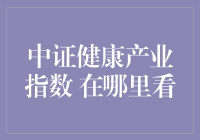 中证健康产业指数 在哪里看